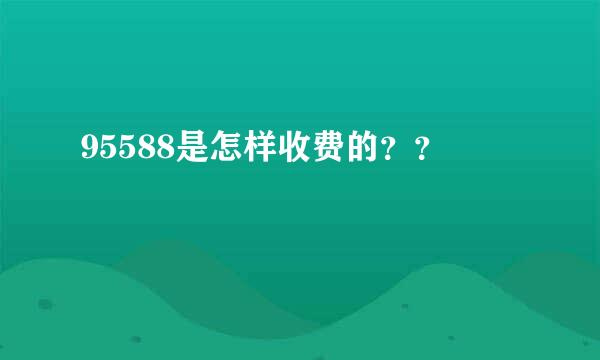 95588是怎样收费的？？